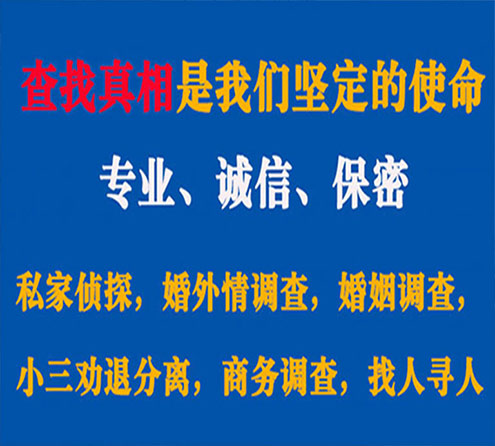 查找真相是我们坚定的使命

专业、诚信、保密

私家侦探，婚外情调查，婚姻调查，

小三劝退分离，商务调查，找人寻人